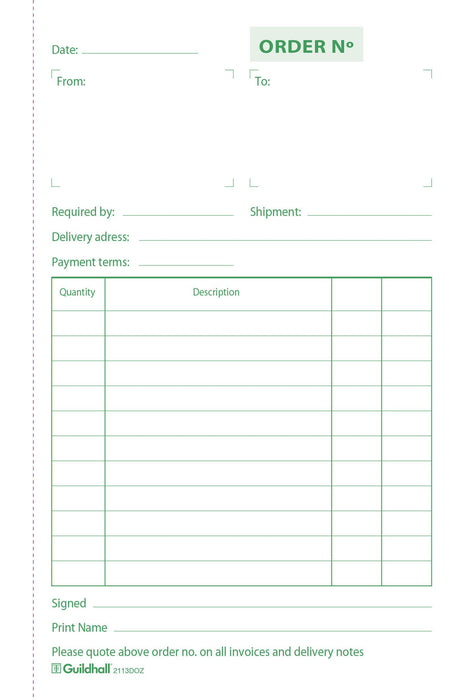 Date:

ORDER Nº

From:

To:

Required by:

Shipment:

Delivery adress:

Payment terms:

| Quantity | Description | | |
|---|---|---|---|
| | | | |
| | | | |
| | | | |
| | | | |
| | | | |
| | | | |
| | | | |
| | | | |
| | | | |
| | | | |
| | | | |

Signed

Print Name

Please quote above order no. on all invoices and delivery notes

Guildhall 2113DOZ